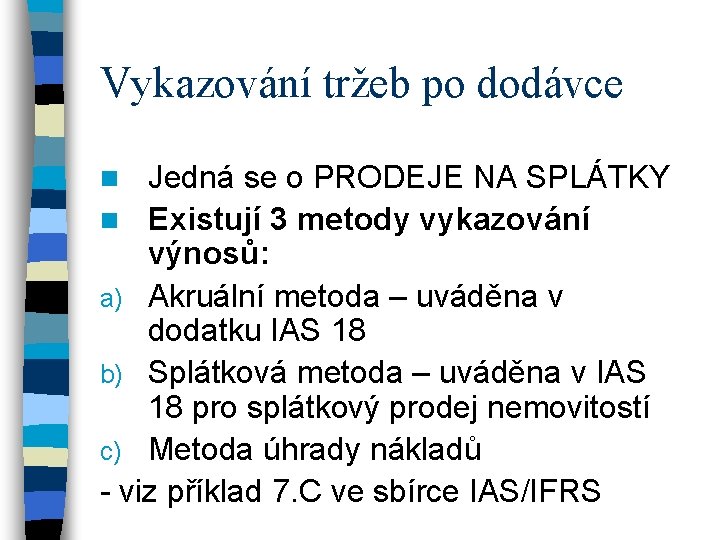 Vykazování tržeb po dodávce

• Jedná se o PRODEJE NA SPLÁTKY
• Existují 3 metody vykazování výnosů:
a) Akruální metoda – uváděna v dodatku IAS 18
b) Splátková metoda – uváděna v IAS 18 pro splátkový prodej nemovitostí
c) Metoda úhrady nákladů
- viz příklad 7.C ve sbírce IAS/IFRS